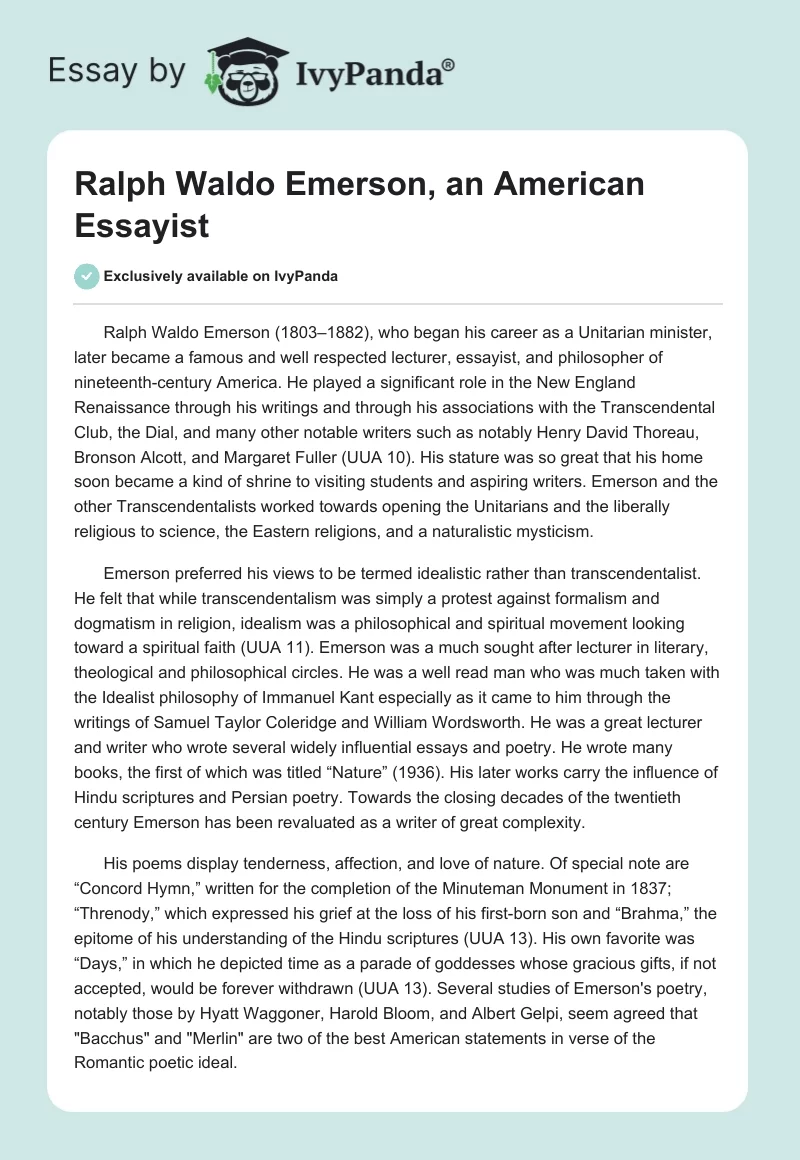 Essay by IvyPanda®

Ralph Waldo Emerson, an American Essayist

Exclusively available on IvyPanda

Ralph Waldo Emerson (1803–1882), who began his career as a Unitarian minister, later became a famous and well respected lecturer, essayist, and philosopher of nineteenth-century America. He played a significant role in the New England Renaissance through his writings and through his associations with the Transcendental Club, the Dial, and many other notable writers such as notably Henry David Thoreau, Bronson Alcott, and Margaret Fuller (UUA 10). His stature was so great that his home soon became a kind of shrine to visiting students and aspiring writers. Emerson and the other Transcendentalists worked towards opening the Unitarians and the liberally religious to science, the Eastern religions, and a naturalistic mysticism.

Emerson preferred his views to be termed idealistic rather than transcendentalist. He felt that while transcendentalism was simply a protest against formalism and dogmatism in religion, idealism was a philosophical and spiritual movement looking toward a spiritual faith (UUA 11). Emerson was a much sought after lecturer in literary, theological and philosophical circles. He was a well read man who was much taken with the Idealist philosophy of Immanuel Kant especially as it came to him through the writings of Samuel Taylor Coleridge and William Wordsworth. He was a great lecturer and writer who wrote several widely influential essays and poetry. He wrote many books, the first of which was titled “Nature” (1936). His later works carry the influence of Hindu scriptures and Persian poetry. Towards the closing decades of the twentieth century Emerson has been revaluated as a writer of great complexity.

His poems display tenderness, affection, and love of nature. Of special note are “Concord Hymn,” written for the completion of the Minuteman Monument in 1837; “Threnody,” which expressed his grief at the loss of his first-born son and “Brahma,” the epitome of his understanding of the Hindu scriptures (UUA 13). His own favorite was “Days,” in which he depicted time as a parade of goddesses whose gracious gifts, if not accepted, would be forever withdrawn (UUA 13). Several studies of Emerson's poetry, notably those by Hyatt Waggoner, Harold Bloom, and Albert Gelpi, seem agreed that "Bacchus" and "Merlin" are two of the best American statements in verse of the Romantic poetic ideal.